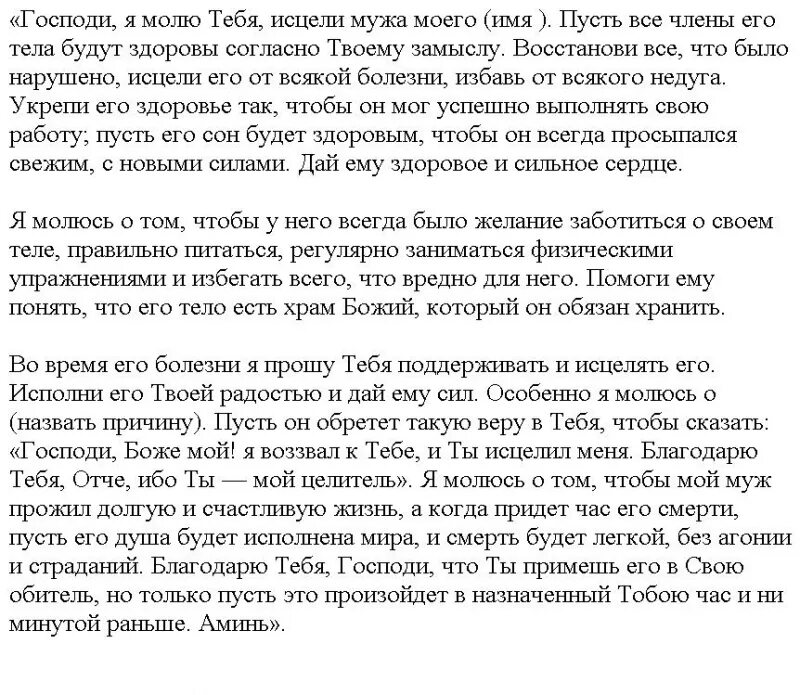 «Господи, я молю Тебя, исцели мужа моего (имя ). Пусть все члены его тела будут здоровы согласно Твоему замыслу. Восстанови все, что было нарушено, исцели его от всякой болезни, избавь от всякого недуга. Укрепи его здоровье так, чтобы он мог успешно выполнять свою работу; пусть его сон будет здоровым, чтобы он всегда просыпался свежим, с новыми силами. Дай ему здоровое и сильное сердце.

Я молюсь о том, чтобы у него всегда было желание заботиться о своем теле, правильно питаться, регулярно заниматься физическими упражнениями и избегать всего, что вредно для него. Помоги ему понять, что его тело есть храм Божий, который он обязан хранить.

Во время его болезни я прошу Тебя поддерживать и исцелять его. Исполни его Твоей радостью и дай ему сил. Особенно я молюсь о (назвать причину). Пусть он обретет такую веру в Тебя, чтобы сказать: «Господи, Боже мой! я воззвал к Тебе, и Ты исцелил меня. Благодарю Тебя, Отче, ибо Ты — мой целитель». Я молюсь о том, чтобы мой муж прожил долгую и счастливую жизнь, а когда придет час его смерти, пусть его душа будет исполнена мира, и смерть будет легкой, без агонии и страданий. Благодарю Тебя, Господи, что Ты примешь его в Свою обитель, но только пусть это произойдет в назначенный Тобою час и ни минутой раньше. Аминь».